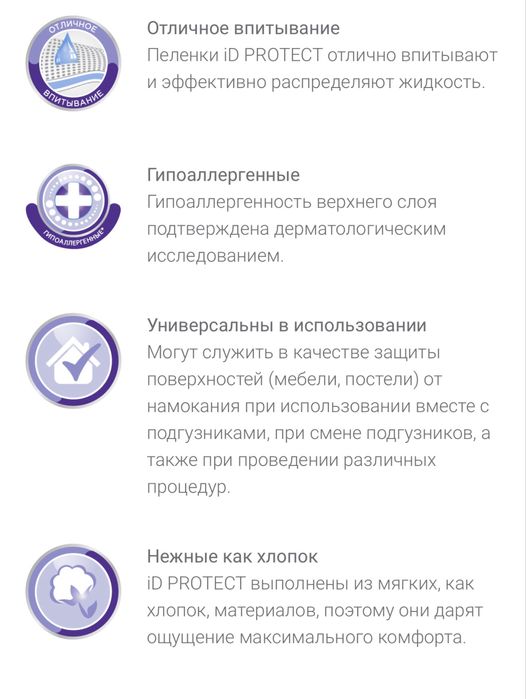 ОТЛИЧНОЕ
ВПИТЫВАНИЕ

Отличное впитывание
Пеленки iD PROTECT отлично впитывают и эффективно распределяют жидкость.

ГИПОАЛЛЕРГЕННЫЕ*

Гипоаллергенные
Гипоаллергенность верхнего слоя подтверждена дерматологическим исследованием.

Универсальны в использовании
Могут служить в качестве защиты поверхностей (мебели, постели) от намокания при использовании вместе с подгузниками, при смене подгузников, а также при проведении различных процедур.

Нежные как хлопок
iD PROTECT выполнены из мягких, как хлопок, материалов, поэтому они дарят ощущение максимального комфорта.